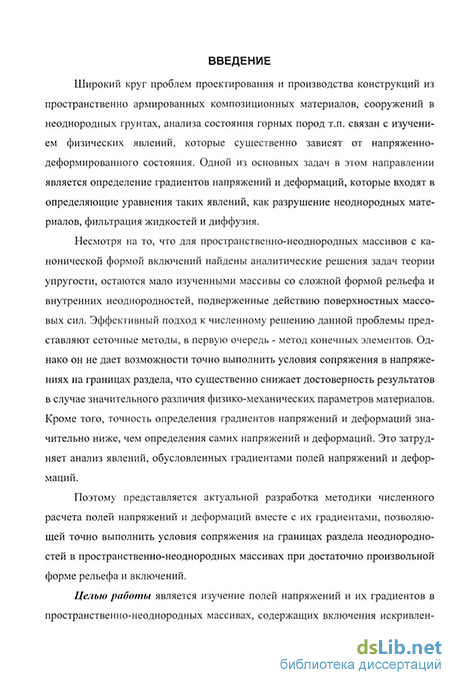 ВВЕДЕНИЕ

Широкий круг проблем проектирования и производства конструкций из пространственно армированных композиционных материалов, сооружений в неоднородных грунтах, анализа состояния горных пород т.п. связан с изучением физических явлений, которые существенно зависят от напряженно-деформированного состояния. Одной из основных задач в этом направлении является определение градиентов напряжений и деформаций, которые входят в определяющие уравнения таких явлений, как разрушение неоднородных материалов, фильтрация жидкостей и диффузия.

Несмотря на то, что для пространственно-неоднородных массивов с канонической формой включений найдены аналитические решения задач теории упругости, остаются мало изученными массивы со сложной формой рельефа и внутренних неоднородностей, подверженные действию поверхностных массовых сил. Эффективный подход к численному решению данной проблемы представляют сеточные методы, в первую очередь - метод конечных элементов. Однако он не дает возможности точно выполнить условия сопряжения в напряжениях на границах раздела, что существенно снижает достоверность результатов в случае значительного различия физико-механических параметров материалов. Кроме того, точность определения градиентов напряжений и деформаций значительно ниже, чем определения самих напряжений и деформаций. Это затрудняет анализ явлений, обусловленных градиентами полей напряжений и деформаций.

Поэтому представляется актуальной разработка методики численного расчета полей напряжений и деформаций вместе с их градиентами, позволяющей точно выполнить условия сопряжения на границах раздела неоднородностей в пространственно-неоднородных массивах при достаточно произвольной форме рельефа и включений.

Целью работы является изучение полей напряжений и их градиентов в пространственно-неоднородных массивах, содержащих включения искривлен-

dsLib.net
библиотека диссертаций